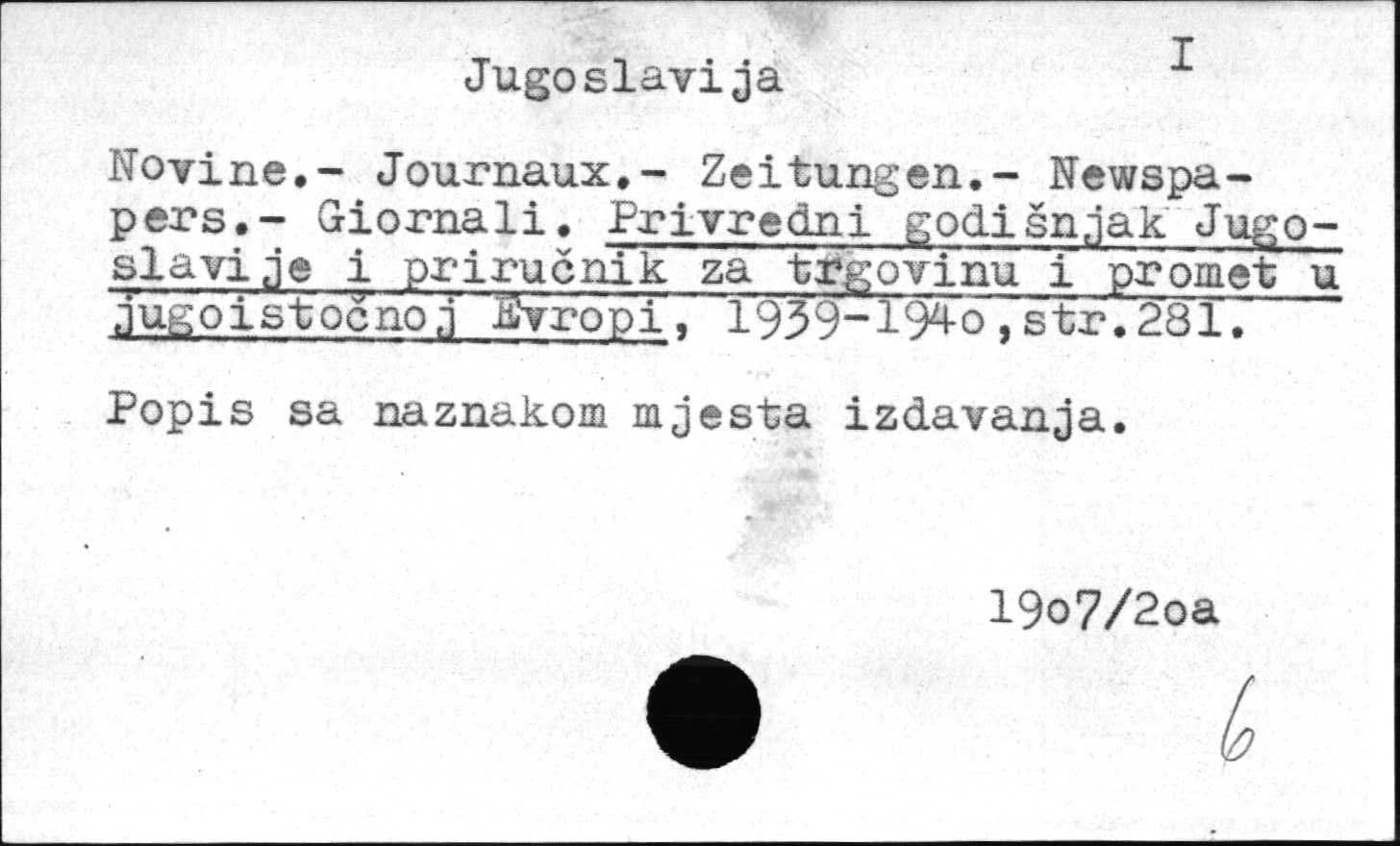 Jugoslavija I

Novine.- Journaux.- Zeitungen.- Newspapers.- Giornali. Privredni godišnjak Jugoslavije i priručnik za trgovinu i promet u jugoistočnoj Evropi, 1939-194o,str.281.

Popis sa naznakom mjesta izdavanja.

19o7/2oa

6